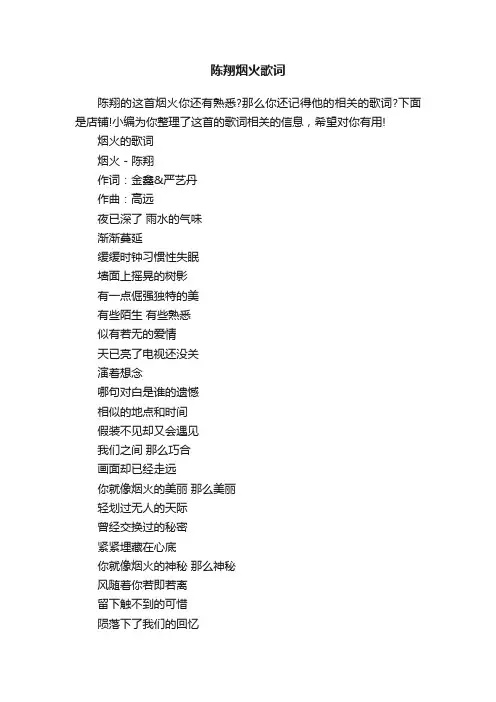 陈翔烟火歌词

陈翔的这首烟火你还有熟悉?那么你还记得他的相关的歌词?下面是店铺!小编为你整理了这首的歌词相关的信息，希望对你有用!

烟火的歌词

烟火 - 陈翔

作词：金鑫&严艺丹

作曲：高远

夜已深了 雨水的气味

渐渐蔓延

缓缓时钟习惯性失眠

墙面上摇晃的树影

有一点倔强独特的美

有些陌生 有些熟悉

似有若无的爱情

天已亮了电视还没关

演着想念

哪句对白是谁的遗憾

相似的地点和时间

假装不见却又会遇见

我们之间 那么巧合

画面却已经走远

你就像烟火的美丽 那么美丽

轻划过无人的天际

曾经交换过的秘密

紧紧埋藏在心底

你就像烟火的神秘 那么神秘

风随着你若即若离

留下触不到的可惜

陨落下了我们的回忆